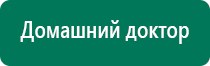 Домашний доктор